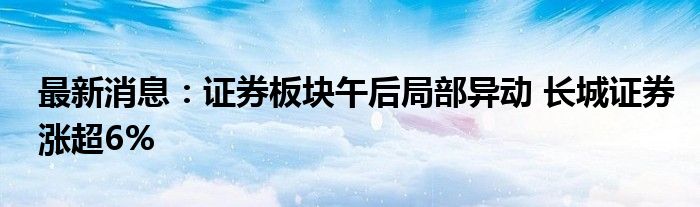 最新消息：证券板块午后局部异动 长城证券涨超6%